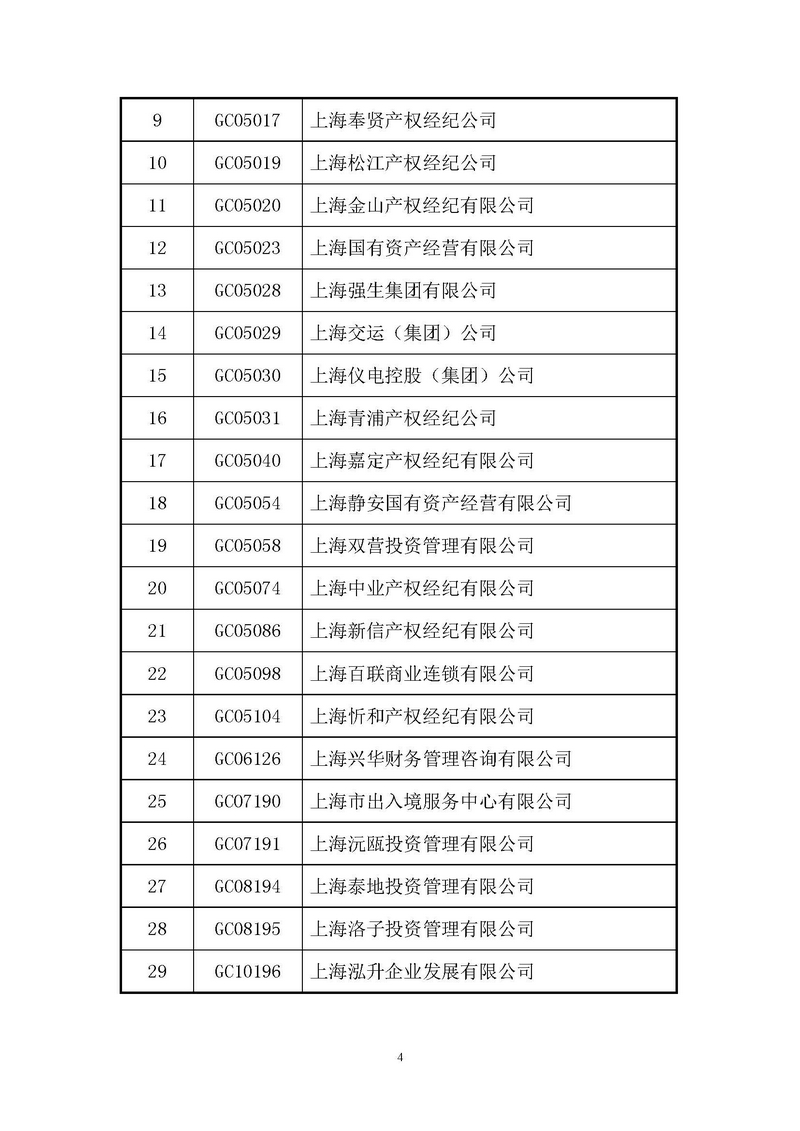 | 9 | GC05017 | 上海奉贤产权经纪公司 |
|---|---|---|
| 10 | GC05019 | 上海松江产权经纪公司 |
| 11 | GC05020 | 上海金山产权经纪有限公司 |
| 12 | GC05023 | 上海国有资产经营有限公司 |
| 13 | GC05028 | 上海强生集团有限公司 |
| 14 | GC05029 | 上海交运（集团）公司 |
| 15 | GC05030 | 上海仪电控股（集团）公司 |
| 16 | GC05031 | 上海青浦产权经纪公司 |
| 17 | GC05040 | 上海嘉定产权经纪有限公司 |
| 18 | GC05054 | 上海静安国有资产经营有限公司 |
| 19 | GC05058 | 上海双营投资管理有限公司 |
| 20 | GC05074 | 上海中业产权经纪有限公司 |
| 21 | GC05086 | 上海新信产权经纪有限公司 |
| 22 | GC05098 | 上海百联商业连锁有限公司 |
| 23 | GC05104 | 上海忻和产权经纪有限公司 |
| 24 | GC06126 | 上海兴华财务管理咨询有限公司 |
| 25 | GC07190 | 上海市出入境服务中心有限公司 |
| 26 | GC07191 | 上海沅瓯投资管理有限公司 |
| 27 | GC08194 | 上海泰地投资管理有限公司 |
| 28 | GC08195 | 上海洛子投资管理有限公司 |
| 29 | GC10196 | 上海泓升企业发展有限公司 |

4